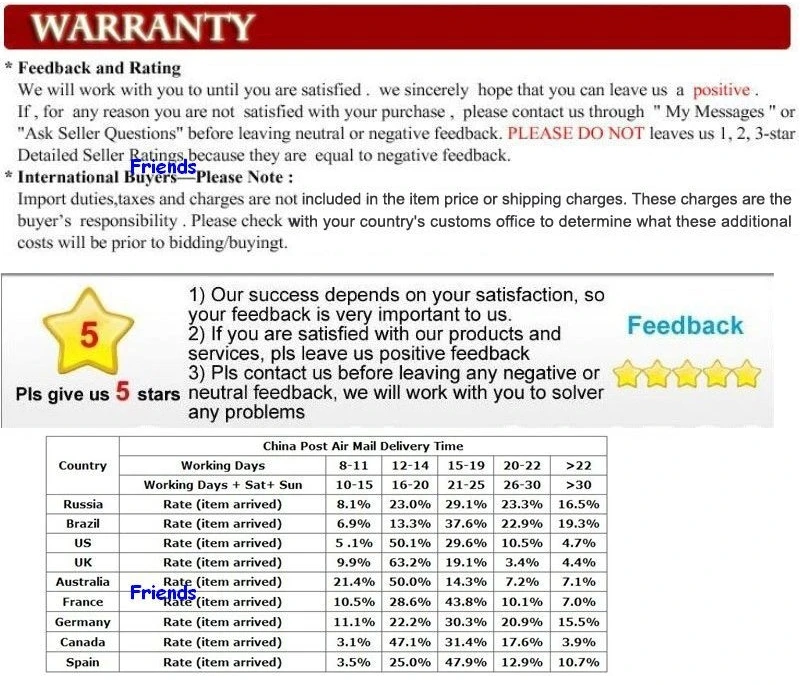 WARRANTY

* Feedback and Rating

We will work with you to until you are satisfied . we sincerely hope that you can leave us a positive .
If , for any reason you are not satisfied with your purchase , please contact us through " My Messages " or "Ask Seller Questions" before leaving neutral or negative feedback. PLEASE DO NOT leaves us 1, 2, 3-star Detailed Seller Ratings,because they are equal to negative feedback.

* International Buyers—Please Note :

Import duties,taxes and charges are not included in the item price or shipping charges. These charges are the buyer's responsibility . Please check with your country's customs office to determine what these additional costs will be prior to bidding/buyingt.

5

Pls give us 5 stars

1) Our success depends on your satisfaction, so your feedback is very important to us.
2) If you are satisfied with our products and services, pls leave us positive feedback
3) Pls contact us before leaving any negative or neutral feedback, we will work with you to solver any problems

Feedback

| Country | China Post Air Mail Delivery Time | | | | | |
|---|---|---|---|---|---|---|
| | Working Days | 8-11 | 12-14 | 15-19 | 20-22 | >22 |
| | Working Days + Sat+ Sun | 10-15 | 16-20 | 21-25 | 26-30 | >30 |
| Russia | Rate (item arrived) | 8.1% | 23.0% | 29.1% | 23.3% | 16.5% |
| Brazil | Rate (item arrived) | 6.9% | 13.3% | 37.6% | 22.9% | 19.3% |
| US | Rate (item arrived) | 5 .1% | 50.1% | 29.6% | 10.5% | 4.7% |
| UK | Rate (item arrived) | 9.9% | 63.2% | 19.1% | 3.4% | 4.4% |
| Australia | Rate (item arrived) | 21.4% | 50.0% | 14.3% | 7.2% | 7.1% |
| France | Rate (item arrived) | 10.5% | 28.6% | 43.8% | 10.1% | 7.0% |
| Germany | Rate (item arrived) | 11.1% | 22.2% | 30.3% | 20.9% | 15.5% |
| Canada | Rate (item arrived) | 3.1% | 47.1% | 31.4% | 17.6% | 3.9% |
| Spain | Rate (item arrived) | 3.5% | 25.0% | 47.9% | 12.9% | 10.7% |

Friends